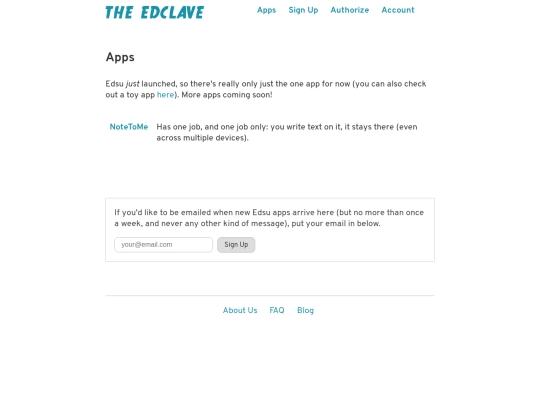 THE EDCLAVE

Apps Sign Up Authorize Account

Apps

Edsu just launched, so there's really only just the one app for now (you can also check out a toy app here). More apps coming soon!

NoteToMe Has one job, and one job only: you write text on it, it stays there (even across multiple devices).

If you'd like to be emailed when new Edsu apps arrive here (but no more than once a week, and never any other kind of message), put your email in below.

your@email.com Sign Up

About Us FAQ Blog